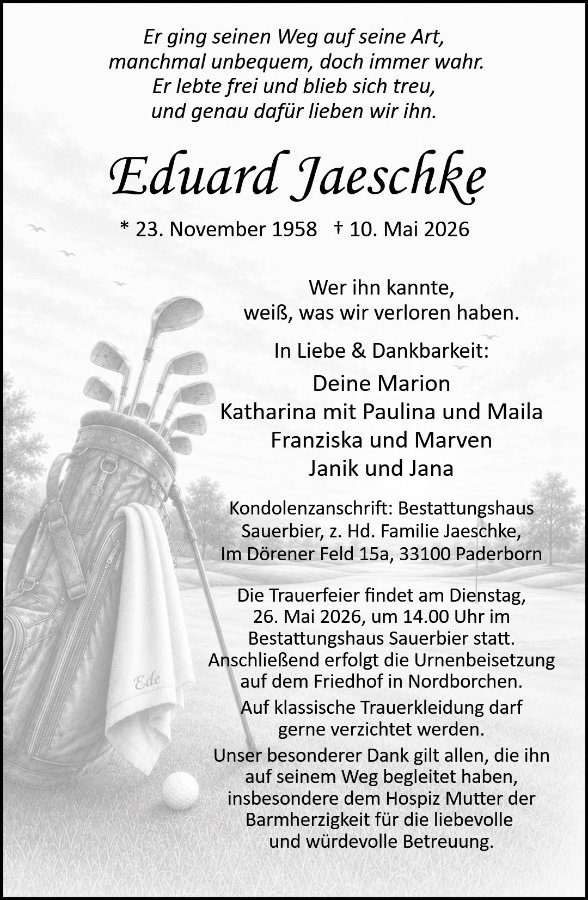 Er ging seinen Weg auf seine Art,
manchmal unbequem, doch immer wahr.
Er lebte frei und blieb sich treu,
und genau dafür lieben wir ihn.

Eduard Jaeschke

* 23. November 1958 † 10. Mai 2026

Wer ihn kannte,
weiß, was wir verloren haben.

In Liebe & Dankbarkeit:

Deine Marion
Katharina mit Paulina und Maila
Franziska und Marven
Janik und Jana

Kondolenzanschrift: Bestattungshaus Sauerbier, z. Hd. Familie Jaeschke, Im Dörener Feld 15a, 33100 Paderborn

Die Trauerfeier findet am Dienstag, 26. Mai 2026, um 14.00 Uhr im Bestattungshaus Sauerbier statt. Anschließend erfolgt die Urnenbeisetzung auf dem Friedhof in Nordborchen.

Auf klassische Trauerkleidung darf gerne verzichtet werden.

Unser besonderer Dank gilt allen, die ihn auf seinem Weg begleitet haben, insbesondere dem Hospiz Mutter der Barmherzigkeit für die liebevolle und würdevolle Betreuung.

Ede